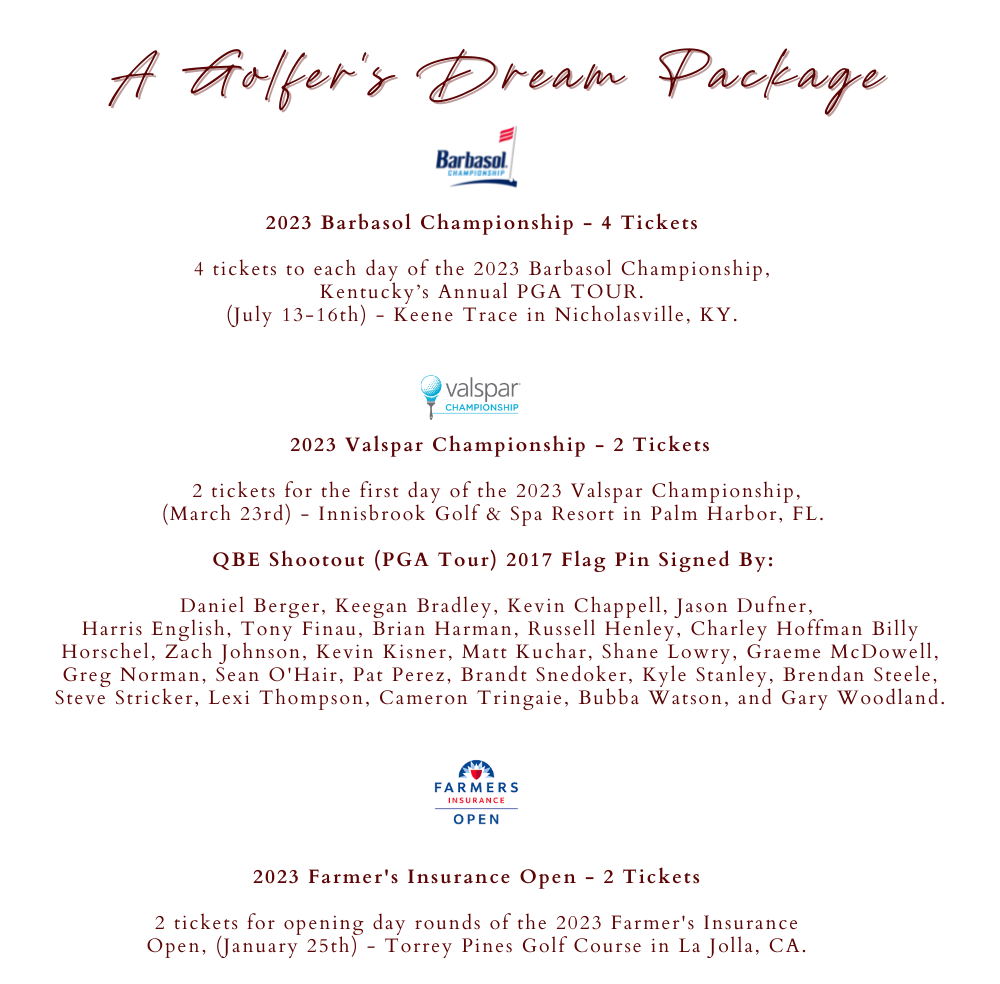 A Golfer's Dream Package

Barbasol CHAMPIONSHIP

2023 Barbasol Championship - 4 Tickets

4 tickets to each day of the 2023 Barbasol Championship, Kentucky's Annual PGA TOUR. (July 13-16th) - Keene Trace in Nicholasville, KY.

valspar CHAMPIONSHIP

2023 Valspar Championship - 2 Tickets

2 tickets for the first day of the 2023 Valspar Championship, (March 23rd) - Innisbrook Golf & Spa Resort in Palm Harbor, FL.

QBE Shootout (PGA Tour) 2017 Flag Pin Signed By:

Daniel Berger, Keegan Bradley, Kevin Chappell, Jason Dufner, Harris English, Tony Finau, Brian Harman, Russell Henley, Charley Hoffman Billy Horschel, Zach Johnson, Kevin Kisner, Matt Kuchar, Shane Lowry, Graeme McDowell, Greg Norman, Sean O'Hair, Pat Perez, Brandt Snedoker, Kyle Stanley, Brendan Steele, Steve Stricker, Lexi Thompson, Cameron Tringaie, Bubba Watson, and Gary Woodland.

FARMERS INSURANCE OPEN

2023 Farmer's Insurance Open - 2 Tickets

2 tickets for opening day rounds of the 2023 Farmer's Insurance Open, (January 25th) - Torrey Pines Golf Course in La Jolla, CA.